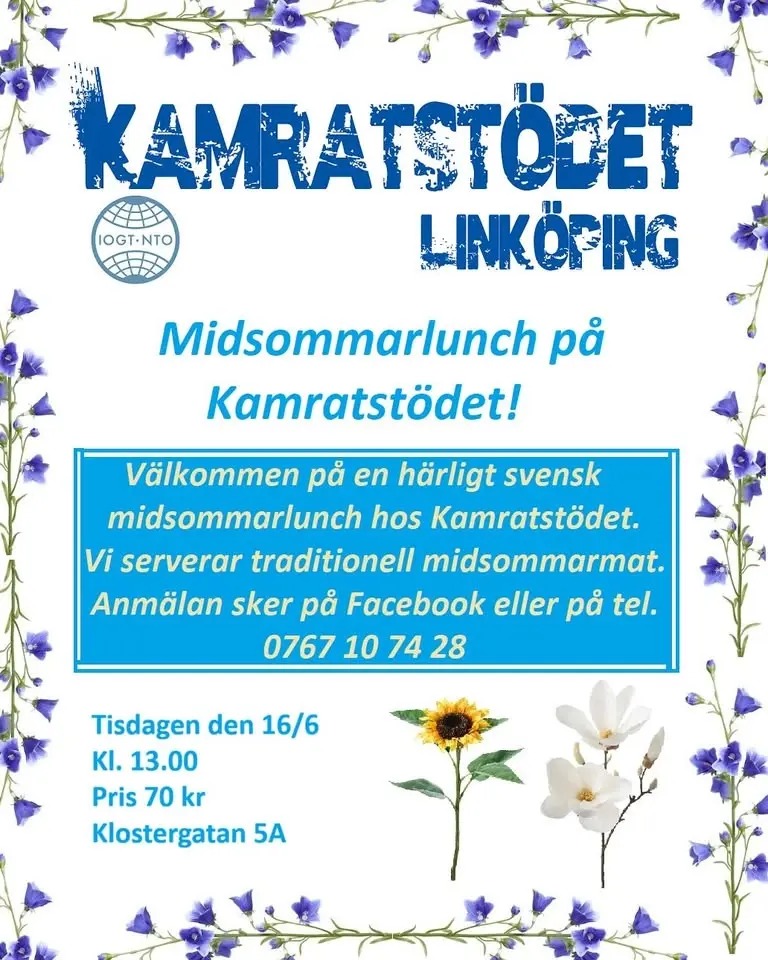 KAMRATSTÖDET
IOGT·NTO
LINKÖPING

Midsommarlunch på Kamratstödet!

Välkommen på en härligt svensk midsommarlunch hos Kamratstödet. Vi serverar traditionell midsommarmat. Anmälan sker på Facebook eller på tel. 0767 10 74 28

Tisdagen den 16/6
Kl. 13.00
Pris 70 kr
Klostergatan 5A